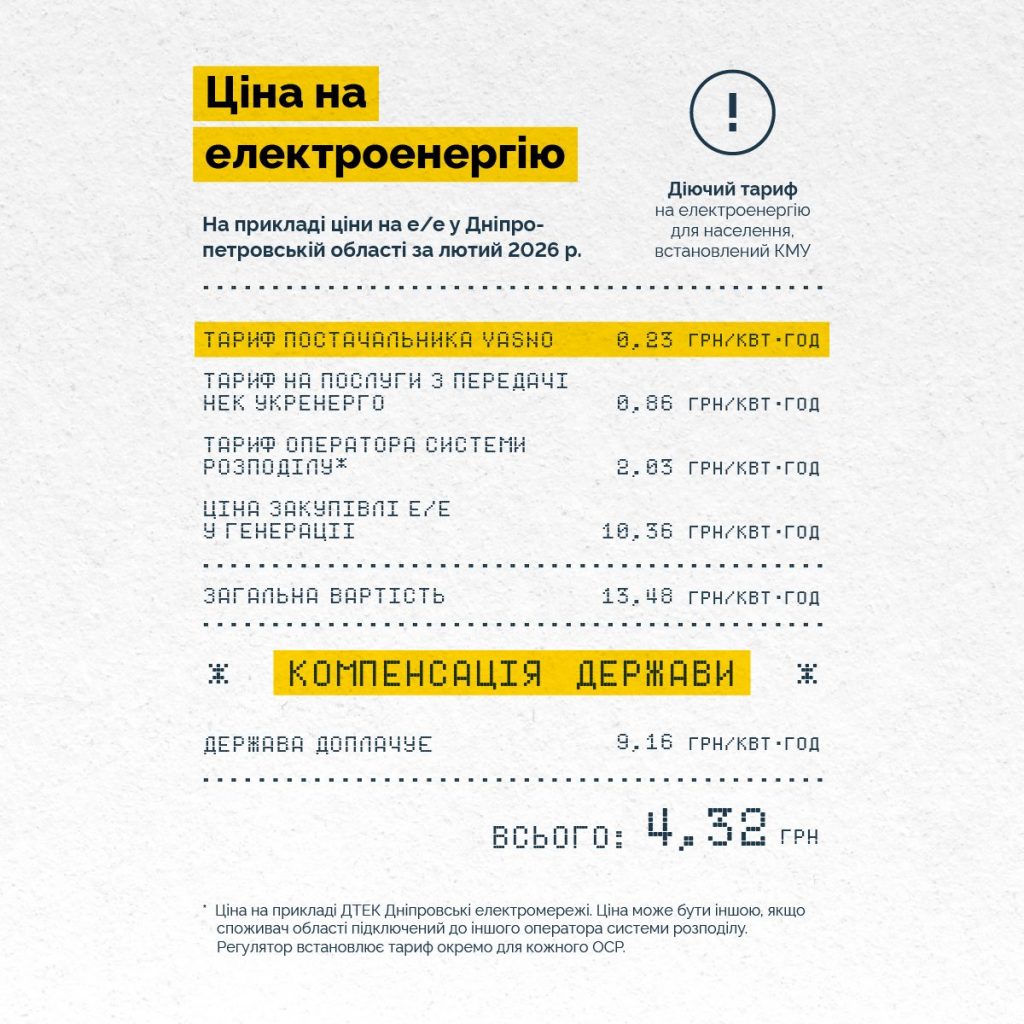 Ціна на електроенергію

На прикладі ціни на е/е у Дніпропетровській області за лютий 2026 р.

!

Діючий тариф на електроенергію для населення, встановлений КМУ

ТАРИФ ПОСТАЧАЛЬНИКА YASNO 0,23 ГРН/КВТ·ГОД

ТАРИФ НА ПОСЛУГИ З ПЕРЕДАЧІ НЕК УКРЕНЕРГО 0,86 ГРН/КВТ·ГОД

ТАРИФ ОПЕРАТОРА СИСТЕМИ РОЗПОДІЛУ* 2,03 ГРН/КВТ·ГОД

ЦІНА ЗАКУПІВЛІ Е/Е У ГЕНЕРАЦІЇ 10,36 ГРН/КВТ·ГОД

ЗАГАЛЬНА ВАРТІСТЬ 13,48 ГРН/КВТ·ГОД

Ж КОМПЕНСАЦІЯ ДЕРЖАВИ Ж

ДЕРЖАВА ДОПЛАЧУЄ 9,16 ГРН/КВТ·ГОД

ВСЬОГО: 4,32 ГРН

* Ціна на прикладі ДТЕК Дніпровські електромережі. Ціна може бути іншою, якщо споживач області підключений до іншого оператора системи розподілу. Регулятор встановлює тариф окремо для кожного ОСР.